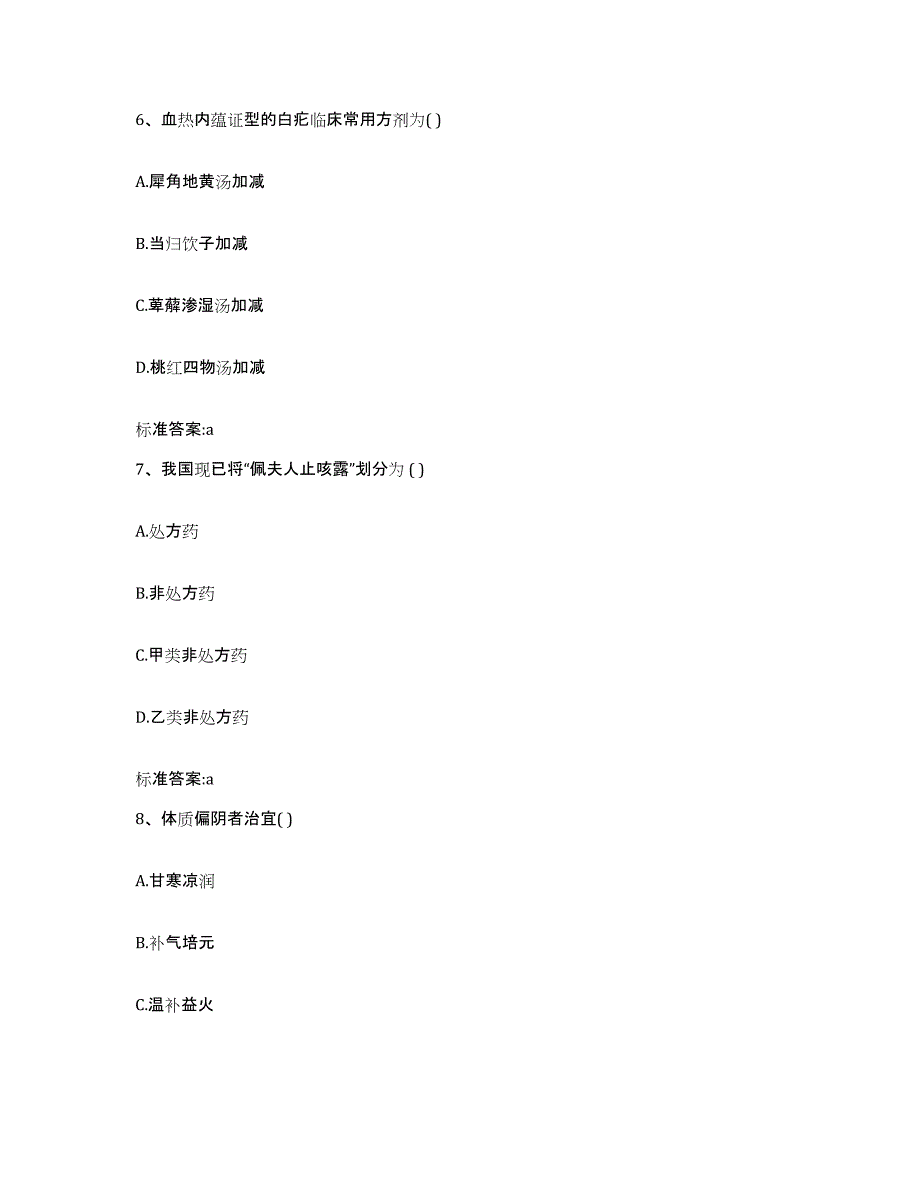 6、血热内蕴证型的白疕临床常用方剂为( )

A.犀角地黄汤加减

B.当归饮子加减

C.萆薢渗湿汤加减

D.桃红四物汤加减

标准答案:a

7、我国现已将“佩夫人止咳露”划分为 ( )

A.处方药

B.非处方药

C.甲类非处方药

D.乙类非处方药

标准答案:a

8、体质偏阴者治宜( )

A.甘寒凉润

B.补气培元

C.温补益火